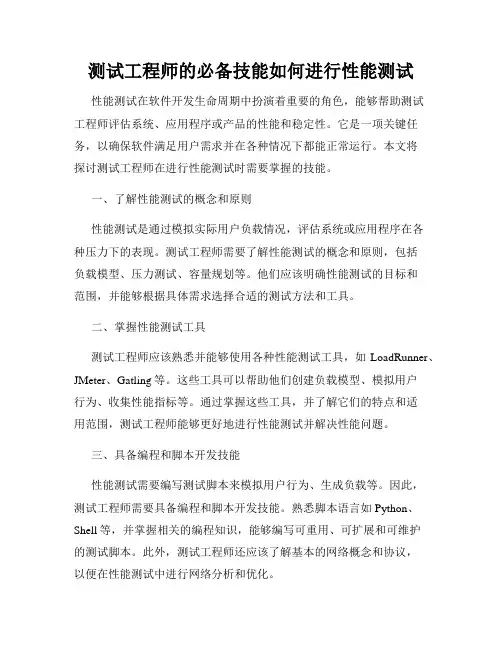 测试工程师的必备技能如何进行性能测试

性能测试在软件开发生命周期中扮演着重要的角色，能够帮助测试工程师评估系统、应用程序或产品的性能和稳定性。它是一项关键任务，以确保软件满足用户需求并在各种情况下都能正常运行。本文将探讨测试工程师在进行性能测试时需要掌握的技能。

一、了解性能测试的概念和原则

性能测试是通过模拟实际用户负载情况，评估系统或应用程序在各种压力下的表现。测试工程师需要了解性能测试的概念和原则，包括负载模型、压力测试、容量规划等。他们应该明确性能测试的目标和范围，并能够根据具体需求选择合适的测试方法和工具。

二、掌握性能测试工具

测试工程师应该熟悉并能够使用各种性能测试工具，如 LoadRunner、JMeter、Gatling 等。这些工具可以帮助他们创建负载模型、模拟用户行为、收集性能指标等。通过掌握这些工具，并了解它们的特点和适用范围，测试工程师能够更好地进行性能测试并解决性能问题。

三、具备编程和脚本开发技能

性能测试需要编写测试脚本来模拟用户行为、生成负载等。因此，测试工程师需要具备编程和脚本开发技能。熟悉脚本语言如 Python、Shell 等，并掌握相关的编程知识，能够编写可重用、可扩展和可维护的测试脚本。此外，测试工程师还应该了解基本的网络概念和协议，以便在性能测试中进行网络分析和优化。